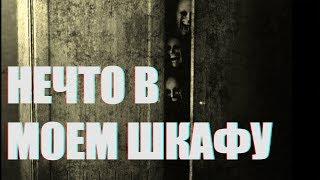 НЕЧТО В МОЕМ ШКАФУ